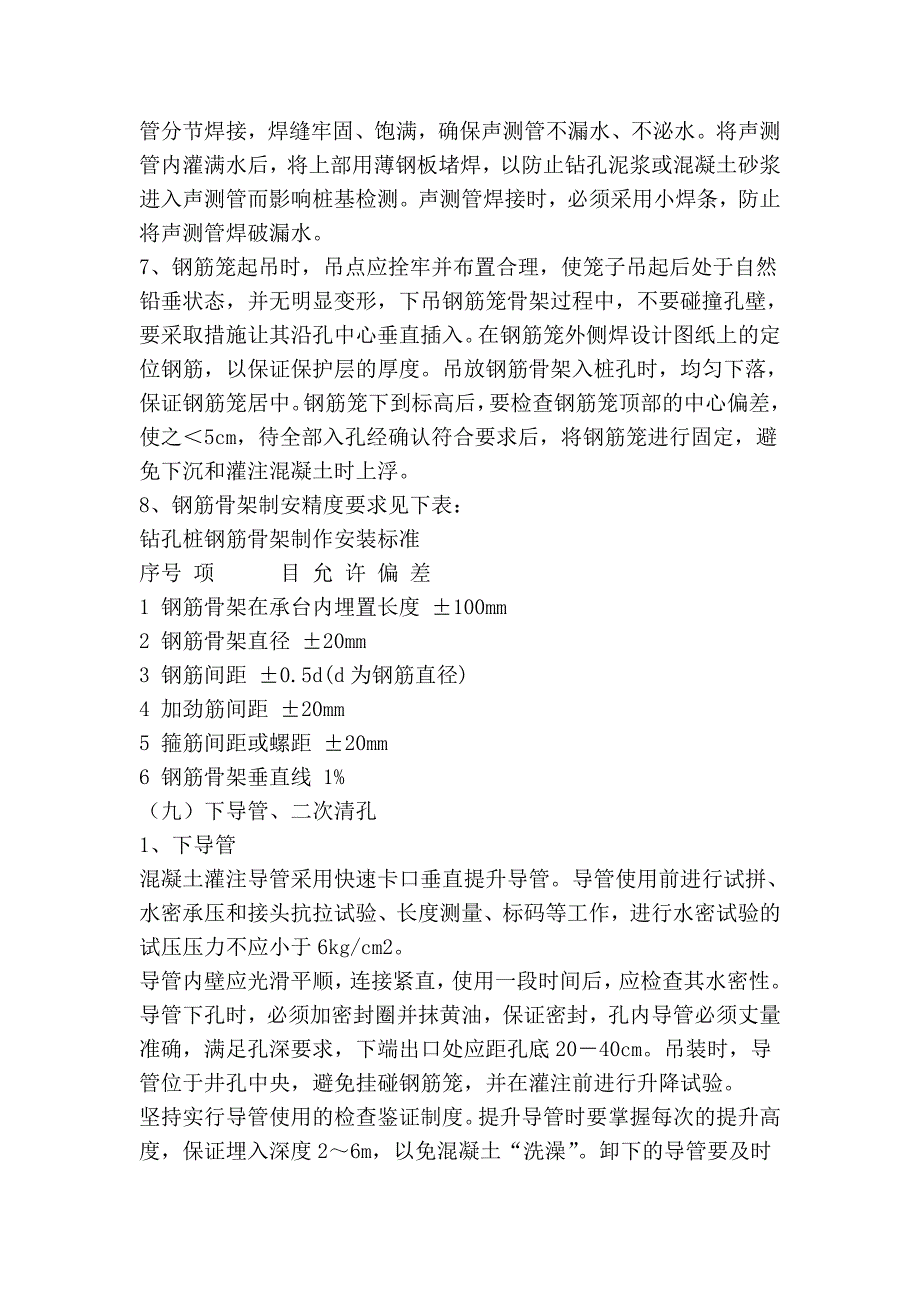 管分节焊接，焊缝牢固、饱满，确保声测管不漏水、不泌水。将声测管内灌满水后，将上部用薄钢板堵焊，以防止钻孔泥浆或混凝土砂浆进入声测管而影响桩基检测。声测管焊接时，必须采用小焊条，防止将声测管焊破漏水。
7、钢筋笼起吊时，吊点应拴牢并布置合理，使笼子吊起后处于自然铅垂状态，并无明显变形，下吊钢筋笼骨架过程中，不要碰撞孔壁，要采取措施让其沿孔中心垂直插入。在钢筋笼外侧焊设计图纸上的定位钢筋，以保证保护层的厚度。吊放钢筋骨架入桩孔时，均匀下落，保证钢筋笼居中。钢筋笼下到标高后，要检查钢筋笼顶部的中心偏差，使之＜5cm，待全部入孔经确认符合要求后，将钢筋笼进行固定，避免下沉和灌注混凝土时上浮。
8、钢筋骨架制安精度要求见下表：
钻孔桩钢筋骨架制作安装标准
序号 项 目 允 许 偏 差
1 钢筋骨架在承台内埋置长度 ±100mm
2 钢筋骨架直径 ±20mm
3 钢筋间距 ±0.5d(d 为钢筋直径)
4 加劲筋间距 ±20mm
5 箍筋间距或螺距 ±20mm
6 钢筋骨架垂直线 1%
（九）下导管、二次清孔
1、下导管
混凝土灌注导管采用快速卡口垂直提升导管。导管使用前进行试拼、水密承压和接头抗拉试验、长度测量、标码等工作，进行水密试验的试压压力不应小于 6kg/cm2。
导管内壁应光滑平顺，连接紧直，使用一段时间后，应检查其水密性。导管下孔时，必须加密封圈并抹黄油，保证密封，孔内导管必须丈量准确，满足孔深要求，下端出口处应距孔底 20－40cm。吊装时，导管位于井孔中央，避免挂碰钢筋笼，并在灌注前进行升降试验。
坚持实行导管使用的检查鉴证制度。提升导管时要掌握每次的提升高度，保证埋入深度 2～6m，以免混凝土“洗澡”。卸下的导管要及时